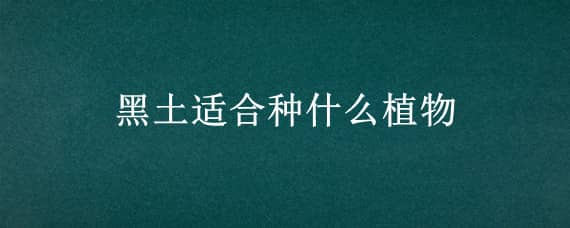 黑土适合种什么植物